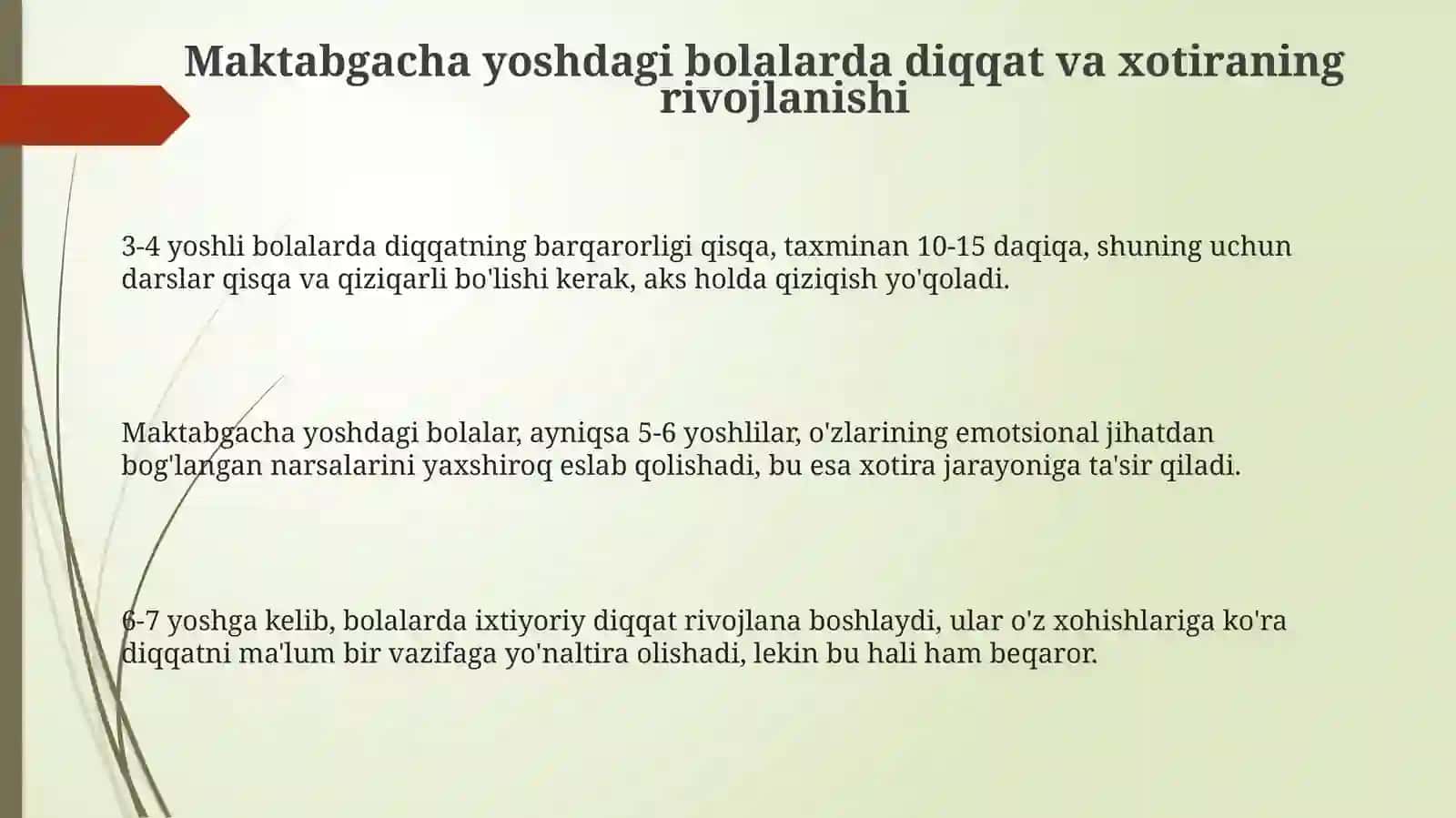 Maktabgacha yoshdagi bolalarda diqqat va xotiraning rivojlanishi

3-4 yoshli bolalarda diqqatning barqarorligi qisqa, taxminan 10-15 daqiqa, shuning uchun darslar qisqa va qiziqarli bo'lishi kerak, aks holda qiziqish yo'qoladi.

Maktabgacha yoshdagi bolalar, ayniqsa 5-6 yoshlilar, o'zlarining emotsional jihatdan bog'langan narsalarini yaxshiroq eslab qolishadi, bu esa xotira jarayoniga ta'sir qiladi.

6-7 yoshga kelib, bolalarda ixtiyoriy diqqat rivojlana boshlaydi, ular o'z xohishlariga ko'ra diqqatni ma'lum bir vazifaga yo'naltira olishadi, lekin bu hali ham beqaror.